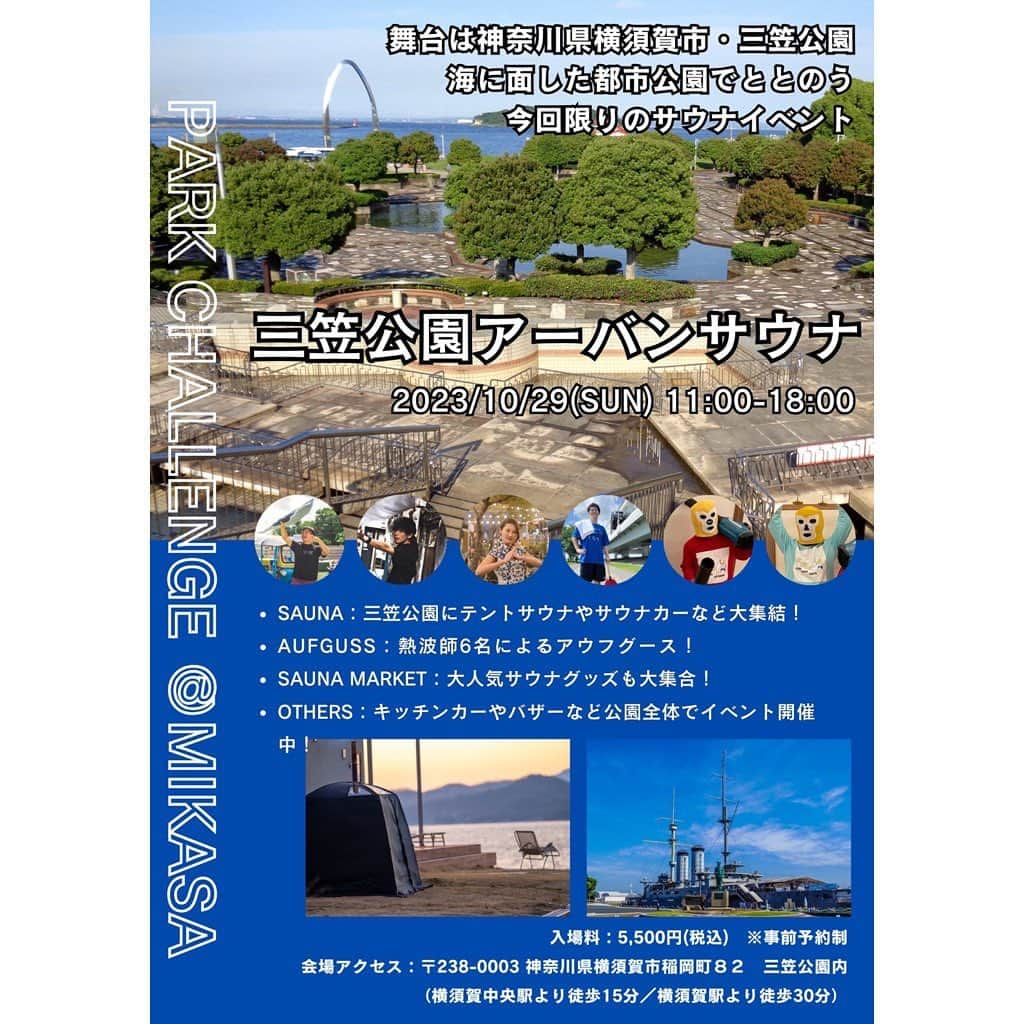 舞台は神奈川県横須賀市・三笠公園
海に面した都市公園でととのう
今回限りのサウナイベント

PARK CHALLENGE @MIKASA

三笠公園アーバンサウナ
2023/10/29(SUN) 11:00-18:00

• SAUNA：三笠公園にテントサウナやサウナカーなど大集結！
• AUFGUSS：熱波師6名によるアウフグース！
• SAUNA MARKET：大人気サウナグッズも大集合！
• OTHERS：キッチンカーやバザーなど公園全体でイベント開催中！

入場料：5,500円(税込)　※事前予約制
会場アクセス：〒238-0003 神奈川県横須賀市稲岡町８２　三笠公園内
（横須賀中央駅より徒歩15分／横須賀駅より徒歩30分）